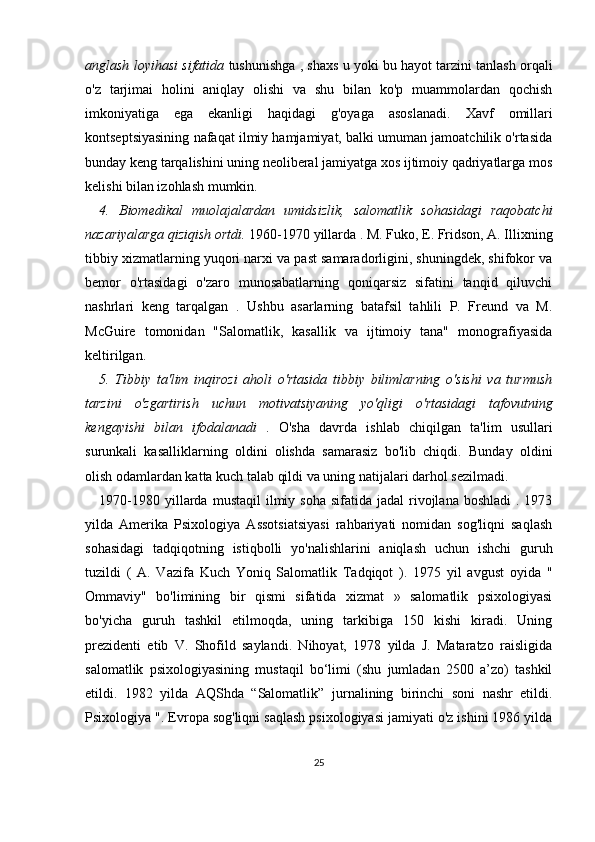 anglash loyihasi sifatida tushunishga , shaxs u yoki bu hayot tarzini tanlash orqali o'z tarjimai holini aniqlay olishi va shu bilan ko'p muammolardan qochish imkoniyatiga ega ekanligi haqidagi g'oyaga asoslanadi. Xavf omillari kontseptsiyasining nafaqat ilmiy hamjamiyat, balki umuman jamoatchilik o'rtasida bunday keng tarqalishini uning neoliberal jamiyatga xos ijtimoiy qadriyatlarga mos kelishi bilan izohlash mumkin.

4. Biomedikal muolajalardan umidsizlik, salomatlik sohasidagi raqobatchi nazariyalarga qiziqish ortdi. 1960-1970 yillarda . M. Fuko, E. Fridson, A. Illixning tibbiy xizmatlarning yuqori narxi va past samaradorligini, shuningdek, shifokor va bemor o'rtasidagi o'zaro munosabatlarning qoniqarsiz sifatini tanqid qiluvchi nashrlari keng tarqalgan . Ushbu asarlarning batafsil tahlili P. Freund va M. McGuire tomonidan "Salomatlik, kasallik va ijtimoiy tana" monografiyasida keltirilgan.

5. Tibbiy ta'lim inqirozi aholi o'rtasida tibbiy bilimlarning o'sishi va turmush tarzini o'zgartirish uchun motivatsiyaning yo'qligi o'rtasidagi tafovutning kengayishi bilan ifodalanadi . O'sha davrda ishlab chiqilgan ta'lim usullari surunkali kasalliklarning oldini olishda samarasiz bo'lib chiqdi. Bunday oldini olish odamlardan katta kuch talab qildi va uning natijalari darhol sezilmadi.

1970-1980 yillarda mustaqil ilmiy soha sifatida jadal rivojlana boshladi . 1973 yilda Amerika Psixologiya Assotsiatsiyasi rahbariyati nomidan sog'liqni saqlash sohasidagi tadqiqotning istiqbolli yo'nalishlarini aniqlash uchun ishchi guruh tuzildi ( A. Vazifa Kuch Yoniq Salomatlik Tadqiqot ). 1975 yil avgust oyida " Ommaviy" bo'limining bir qismi sifatida xizmat » salomatlik psixologiyasi bo'yicha guruh tashkil etilmoqda, uning tarkibiga 150 kishi kiradi. Uning prezidenti etib V. Shofild saylandi. Nihoyat, 1978 yilda J. Mataratzo raisligida salomatlik psixologiyasining mustaqil bo‘limi (shu jumladan 2500 a’zo) tashkil etildi. 1982 yilda AQShda “Salomatlik” jurnalining birinchi soni nashr etildi. Psixologiya ". Evropa sog'liqni saqlash psixologiyasi jamiyati o'z ishini 1986 yilda

25